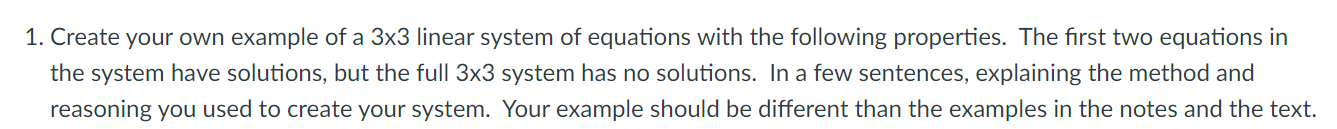 1. Create your own example of a 3x3 linear system of equations with the following properties. The first two equations in the system have solutions, but the full 3x3 system has no solutions. In a few sentences, explaining the method and reasoning you used to create your system. Your example should be different than the examples in the notes and the text.